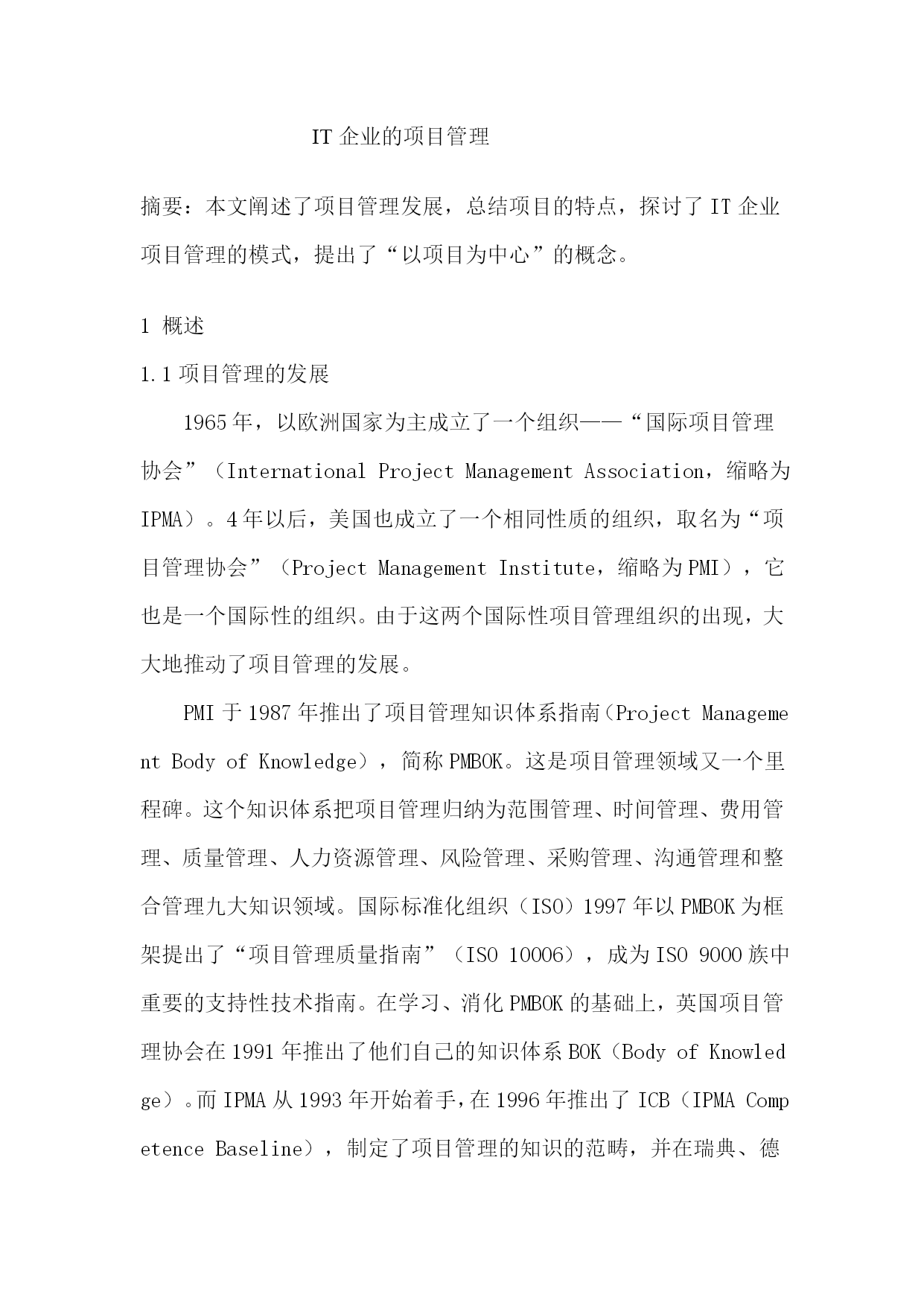 IT 企业的项目管理

摘要：本文阐述了项目管理发展，总结项目的特点，探讨了 IT 企业项目管理的模式，提出了“以项目为中心”的概念。

1 概述

1.1 项目管理的发展

1965 年，以欧洲国家为主成立了一个组织——“国际项目管理协会”（International Project Management Association，缩略为 IPMA）。4 年以后，美国也成立了一个相同性质的组织，取名为“项目管理协会”（Project Management Institute，缩略为 PMI），它也是一个国际性的组织。由于这两个国际性项目管理组织的出现，大大地推动了项目管理的发展。

PMI 于 1987 年推出了项目管理知识体系指南（Project Management Body of Knowledge），简称 PMBOK。这是项目管理领域又一个里程碑。这个知识体系把项目管理归纳为范围管理、时间管理、费用管理、质量管理、人力资源管理、风险管理、采购管理、沟通管理和整合管理九大知识领域。国际标准化组织（ISO）1997 年以 PMBOK 为框架提出了“项目管理质量指南”（ISO 10006），成为 ISO 9000 族中重要的支持性技术指南。在学习、消化 PMBOK 的基础上，英国项目管理协会在 1991 年推出了他们自己的知识体系 BOK（Body of Knowledge）。而 IPMA 从 1993 年开始着手，在 1996 年推出了 ICB（IPMA Competence Baseline），制定了项目管理的知识的范畴，并在瑞典、德